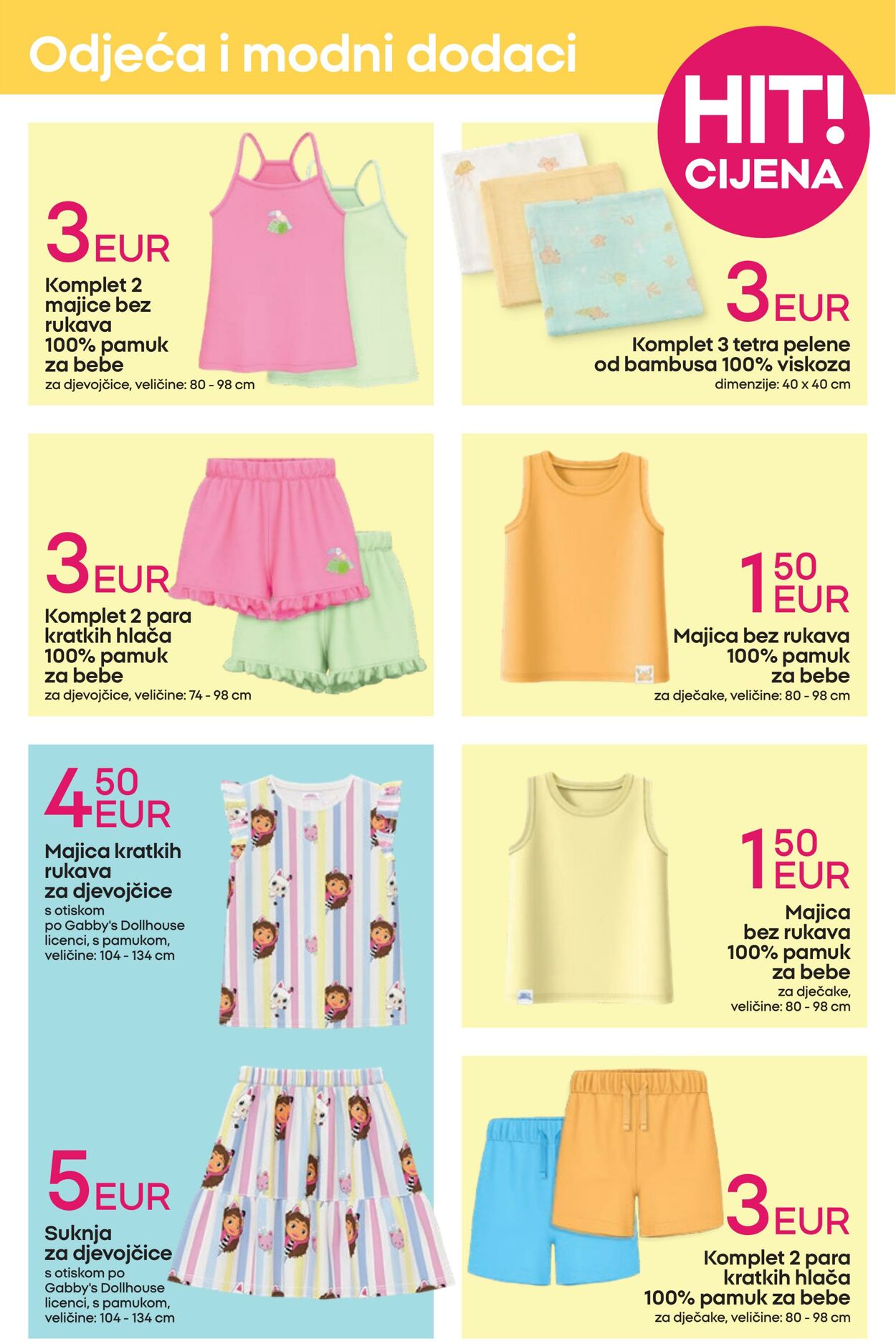 Odjeća i modni dodaci

HIT! CIJENA

3 EUR
Komplet 2 majice bez rukava 100% pamuk za bebe
za djevojčice, veličine: 80 - 98 cm

3 EUR
Komplet 3 tetra pelene od bambusa 100% viskoza
dimenzije: 40 x 40 cm

3 EUR
Komplet 2 para kratkih hlača 100% pamuk za bebe
za djevojčice, veličine: 74 - 98 cm

1 50 EUR
Majica bez rukava 100% pamuk za bebe
za dječake, veličine: 80 - 98 cm

4 50 EUR
Majica kratkih rukava za djevojčice
s otiskom po Gabby's Dollhouse licenci, s pamukom, veličine: 104 - 134 cm

1 50 EUR
Majica bez rukava 100% pamuk za bebe
za dječake, veličine: 80 - 98 cm

5 EUR
Suknja za djevojčice
s otiskom po Gabby's Dollhouse licenci, s pamukom, veličine: 104 - 134 cm

3 EUR
Komplet 2 para kratkih hlača 100% pamuk za bebe
za dječake, veličine: 80 - 98 cm